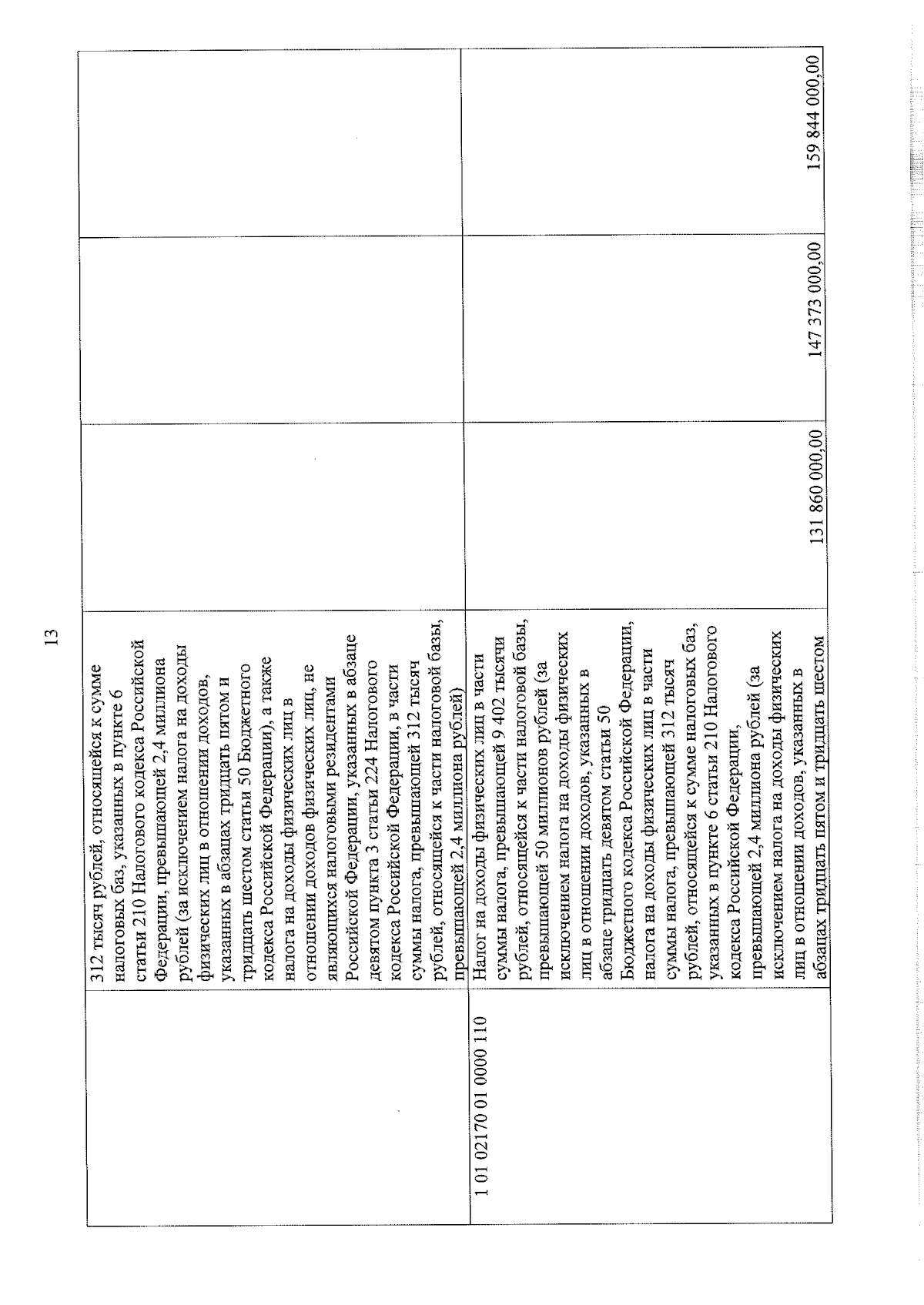 13

| | | | | |
|---|---|---|---|---|
| | 312 тысяч рублей, относящейся к сумме налоговых баз, указанных в пункте 6 статьи 210 Налогового кодекса Российской Федерации, превышающей 2,4 миллиона рублей (за исключением налога на доходы физических лиц в отношении доходов, указанных в абзацах тридцать пятом и тридцать шестом статьи 50 Бюджетного кодекса Российской Федерации), а также налога на доходы физических лиц в отношении доходов физических лиц, не являющихся налоговыми резидентами Российской Федерации, указанных в абзаце девятом пункта 3 статьи 224 Налогового кодекса Российской Федерации, в части суммы налога, превышающей 312 тысяч рублей, относящейся к части налоговой базы, превышающей 2,4 миллиона рублей) | | | |
| 1 01 02170 01 0000 110 | Налог на доходы физических лиц в части суммы налога, превышающей 9 402 тысячи рублей, относящейся к части налоговой базы, превышающей 50 миллионов рублей (за исключением налога на доходы физических лиц в отношении доходов, указанных в абзаце тридцать девятом статьи 50 Бюджетного кодекса Российской Федерации, налога на доходы физических лиц в части суммы налога, превышающей 312 тысяч рублей, относящейся к сумме налоговых баз, указанных в пункте 6 статьи 210 Налогового кодекса Российской Федерации, превышающей 2,4 миллиона рублей (за исключением налога на доходы физических лиц в отношении доходов, указанных в абзацах тридцать пятом и тридцать шестом | 131 860 000,00 | 147 373 000,00 | 159 844 000,00 |